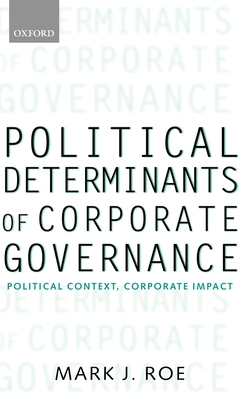 OXFORD

DETERMINANTS
OF CORPORATE
GOVERNANCE

POLITICAL
DETERMINANTS
OF CORPORATE
GOVERNANCE

POLITICAL CONTEXT, CORPORATE IMPACT

DETERMINANTS
OF CORPORATE
GOVERNANCE

MARK J. ROE